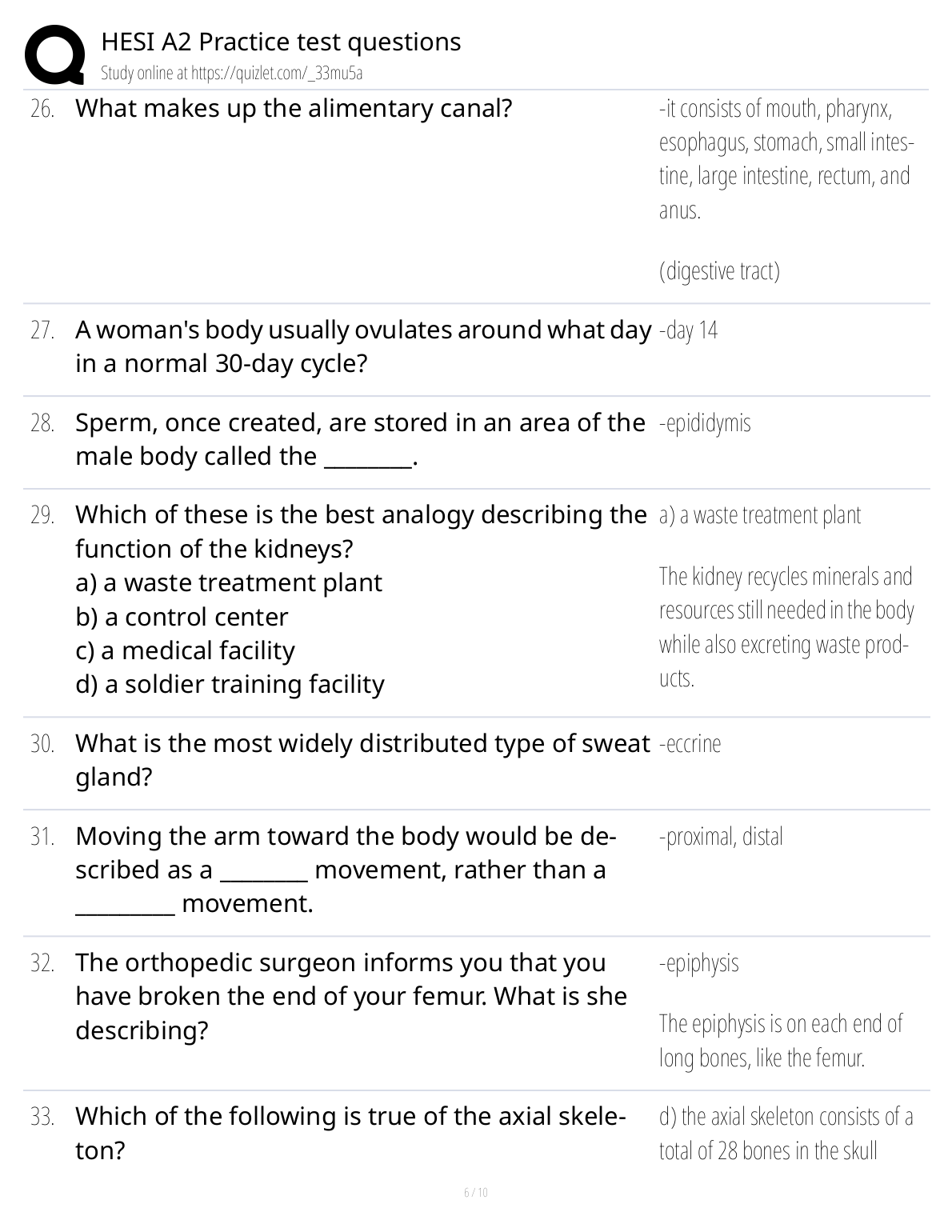 HESI A2 Practice test questions
Study online at https://quizlet.com/_33mu5a

26. What makes up the alimentary canal?

-it consists of mouth, pharynx, esophagus, stomach, small intestine, large intestine, rectum, and anus.

(digestive tract)

27. A woman's body usually ovulates around what day in a normal 30-day cycle?

-day 14

28. Sperm, once created, are stored in an area of the male body called the ________.

-epididymis

29. Which of these is the best analogy describing the function of the kidneys?
a) a waste treatment plant
b) a control center
c) a medical facility
d) a soldier training facility

a) a waste treatment plant

The kidney recycles minerals and resources still needed in the body while also excreting waste products.

30. What is the most widely distributed type of sweat gland?

-eccrine

31. Moving the arm toward the body would be described as a ________ movement, rather than a _________ movement.

-proximal, distal

32. The orthopedic surgeon informs you that you have broken the end of your femur. What is she describing?

-epiphysis

The epiphysis is on each end of long bones, like the femur.

33. Which of the following is true of the axial skeleton?

d) the axial skeleton consists of a total of 28 bones in the skull

6 / 10